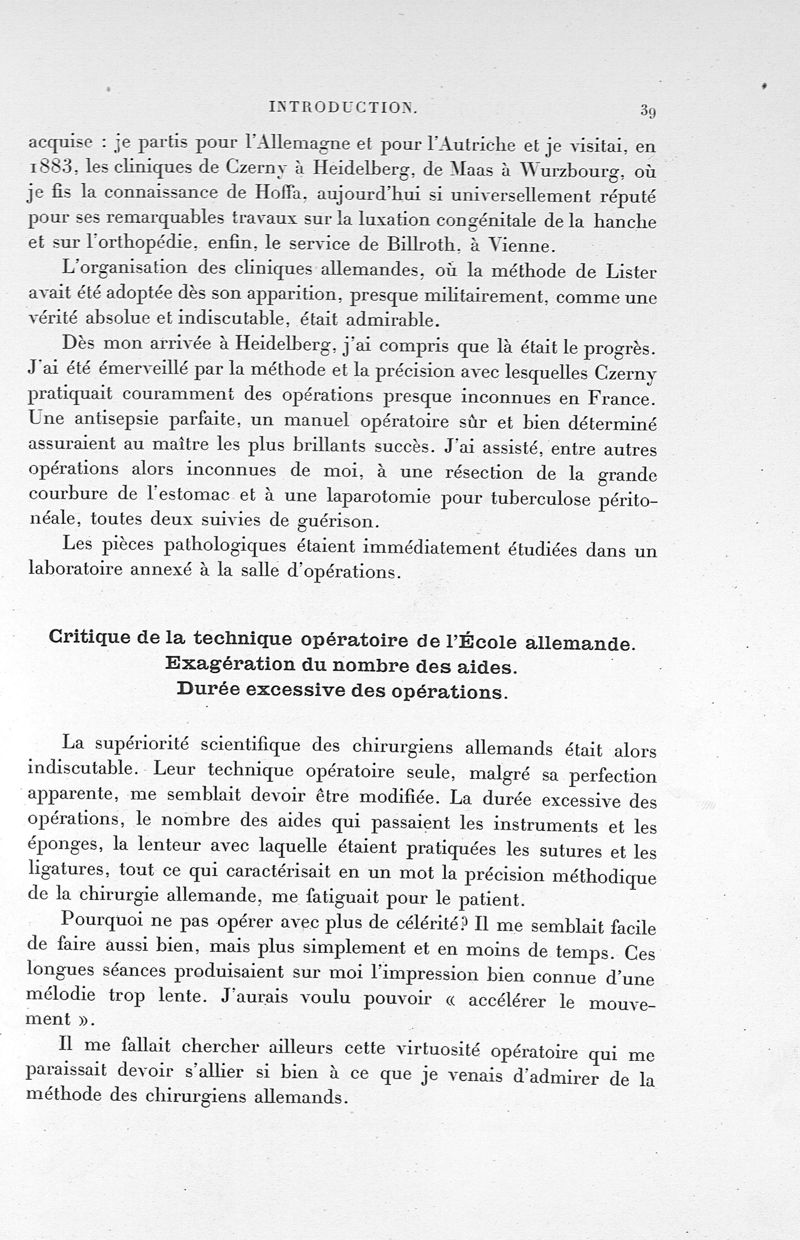 INTRODUCTION. 39

acquise : je partis pour l'Allemagne et pour l'Autriche et je visitai, en 1883, les cliniques de Czerny à Heidelberg, de Maas à Wurzbourg, où je fis la connaissance de Hoffa, aujourd'hui si universellement réputé pour ses remarquables travaux sur la luxation congénitale de la hanche et sur l'orthopédie, enfin, le service de Billroth, à Vienne.

L'organisation des cliniques allemandes, où la méthode de Lister avait été adoptée dès son apparition, presque militairement, comme une vérité absolue et indiscutable, était admirable.

Dès mon arrivée à Heidelberg, j'ai compris que là était le progrès. J'ai été émerveillé par la méthode et la précision avec lesquelles Czerny pratiquait couramment des opérations presque inconnues en France. Une antisepsie parfaite, un manuel opératoire sûr et bien déterminé assuraient au maître les plus brillants succès. J'ai assisté, entre autres opérations alors inconnues de moi, à une résection de la grande courbure de l'estomac et à une laparotomie pour tuberculose péritonéale, toutes deux suivies de guérison.

Les pièces pathologiques étaient immédiatement étudiées dans un laboratoire annexé à la salle d'opérations.

Critique de la technique opératoire de l'École allemande.
Exagération du nombre des aides.
Durée excessive des opérations.

La supériorité scientifique des chirurgiens allemands était alors indiscutable. Leur technique opératoire seule, malgré sa perfection apparente, me semblait devoir être modifiée. La durée excessive des opérations, le nombre des aides qui passaient les instruments et les éponges, la lenteur avec laquelle étaient pratiquées les sutures et les ligatures, tout ce qui caractérisait en un mot la précision méthodique de la chirurgie allemande, me fatiguait pour le patient.

Pourquoi ne pas opérer avec plus de célérité? Il me semblait facile de faire aussi bien, mais plus simplement et en moins de temps. Ces longues séances produisaient sur moi l'impression bien connue d'une mélodie trop lente. J'aurais voulu pouvoir « accélérer le mouvement ».

Il me fallait chercher ailleurs cette virtuosité opératoire qui me paraissait devoir s'allier si bien à ce que je venais d'admirer de la méthode des chirurgiens allemands.